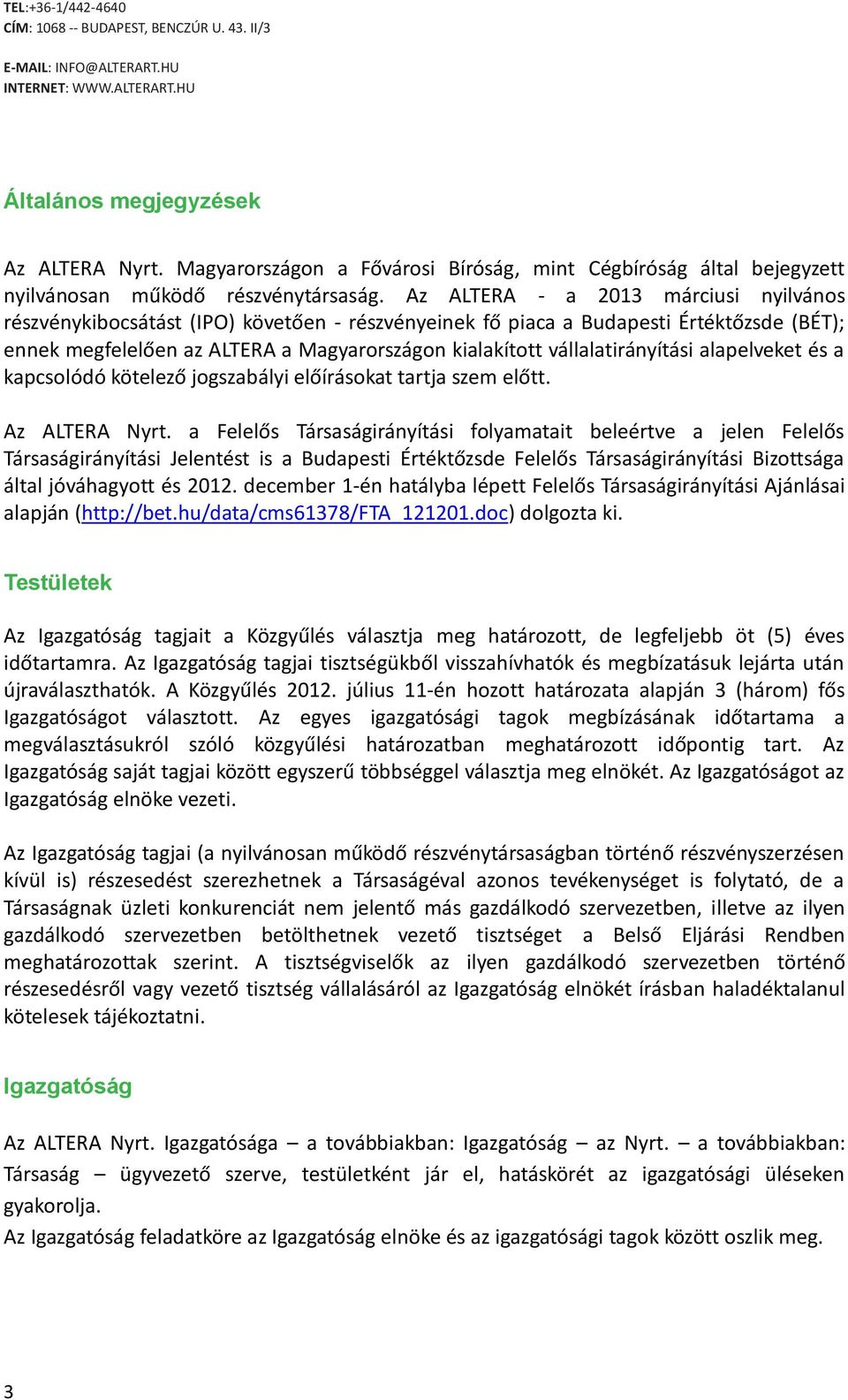 TEL:+36-1/442-4640
CÍM: 1068 -- BUDAPEST, BENCZÚR U. 43. II/3

E-MAIL: INFO@ALTERART.HU
INTERNET: WWW.ALTERART.HU

Általános megjegyzések

Az ALTERA Nyrt. Magyarországon a Fővárosi Bíróság, mint Cégbíróság által bejegyzett nyilvánosan működő részvénytársaság. Az ALTERA - a 2013 márciusi nyilvános részvénykibocsátást (IPO) követően - részvényeinek fő piaca a Budapesti Értéktőzsde (BÉT); ennek megfelelően az ALTERA a Magyarországon kialakított vállalatirányítási alapelveket és a kapcsolódó kötelező jogszabályi előírásokat tartja szem előtt.

Az ALTERA Nyrt. a Felelős Társaságirányítási folyamatait beleértve a jelen Felelős Társaságirányítási Jelentést is a Budapesti Értéktőzsde Felelős Társaságirányítási Bizottsága által jóváhagyott és 2012. december 1-én hatályba lépett Felelős Társaságirányítási Ajánlásai alapján (http://bet.hu/data/cms61378/FTA_121201.doc) dolgozta ki.

Testületek

Az Igazgatóság tagjait a Közgyűlés választja meg határozott, de legfeljebb öt (5) éves időtartamra. Az Igazgatóság tagjai tisztségükből visszahívhatók és megbízatásuk lejárta után újraválaszthatók. A Közgyűlés 2012. július 11-én hozott határozata alapján 3 (három) fős Igazgatóságot választott. Az egyes igazgatósági tagok megbízásának időtartama a megválasztásukról szóló közgyűlési határozatban meghatározott időpontig tart. Az Igazgatóság saját tagjai között egyszerű többséggel választja meg elnökét. Az Igazgatóságot az Igazgatóság elnöke vezeti.

Az Igazgatóság tagjai (a nyilvánosan működő részvénytársaságban történő részvényszerzésen kívül is) részesedést szerezhetnek a Társaságéval azonos tevékenységet is folytató, de a Társaságnak üzleti konkurenciát nem jelentő más gazdálkodó szervezetben, illetve az ilyen gazdálkodó szervezetben betölthetnek vezető tisztséget a Belső Eljárási Rendben meghatározottak szerint. A tisztségviselők az ilyen gazdálkodó szervezetben történő részesedésről vagy vezető tisztség vállalásáról az Igazgatóság elnökét írásban haladéktalanul kötelesek tájékoztatni.

Igazgatóság

Az ALTERA Nyrt. Igazgatósága – a továbbiakban: Igazgatóság – az Nyrt. – a továbbiakban: Társaság – ügyvezető szerve, testületként jár el, hatáskörét az igazgatósági üléseken gyakorolja.
Az Igazgatóság feladatköre az Igazgatóság elnöke és az igazgatósági tagok között oszlik meg.

3